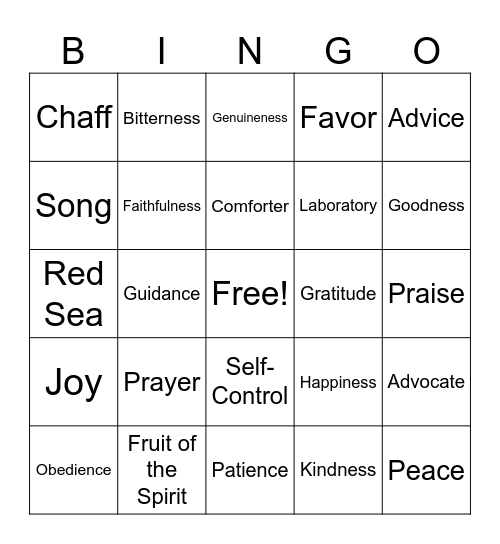 | B | I | N | G | O |
|---|---|---|---|---|
| Chaff | Bitterness | Genuineness | Favor | Advice |
| Song | Faithfulness | Comforter | Laboratory | Goodness |
| Red Sea | Guidance | Free! | Gratitude | Praise |
| Joy | Prayer | Self-Control | Happiness | Advocate |
| Obedience | Fruit of the Spirit | Patience | Kindness | Peace |